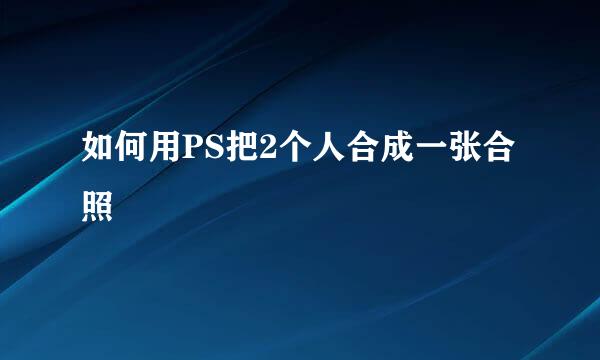 如何用PS把2个人合成一张合照